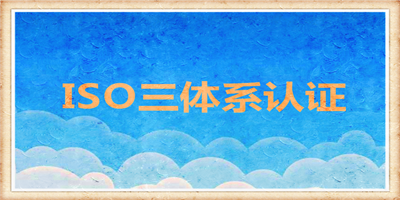 ISO三体系认证